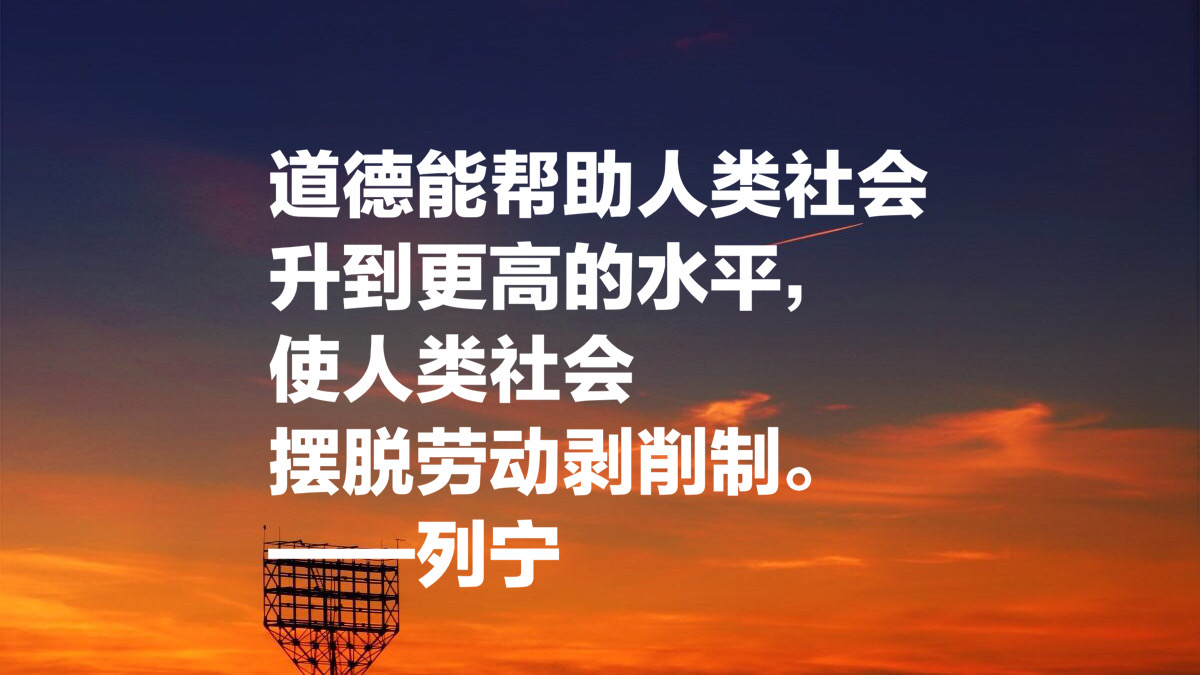 道德能帮助人类社会
升到更高的水平，
使人类社会
摆脱劳动剥削制。
——列宁